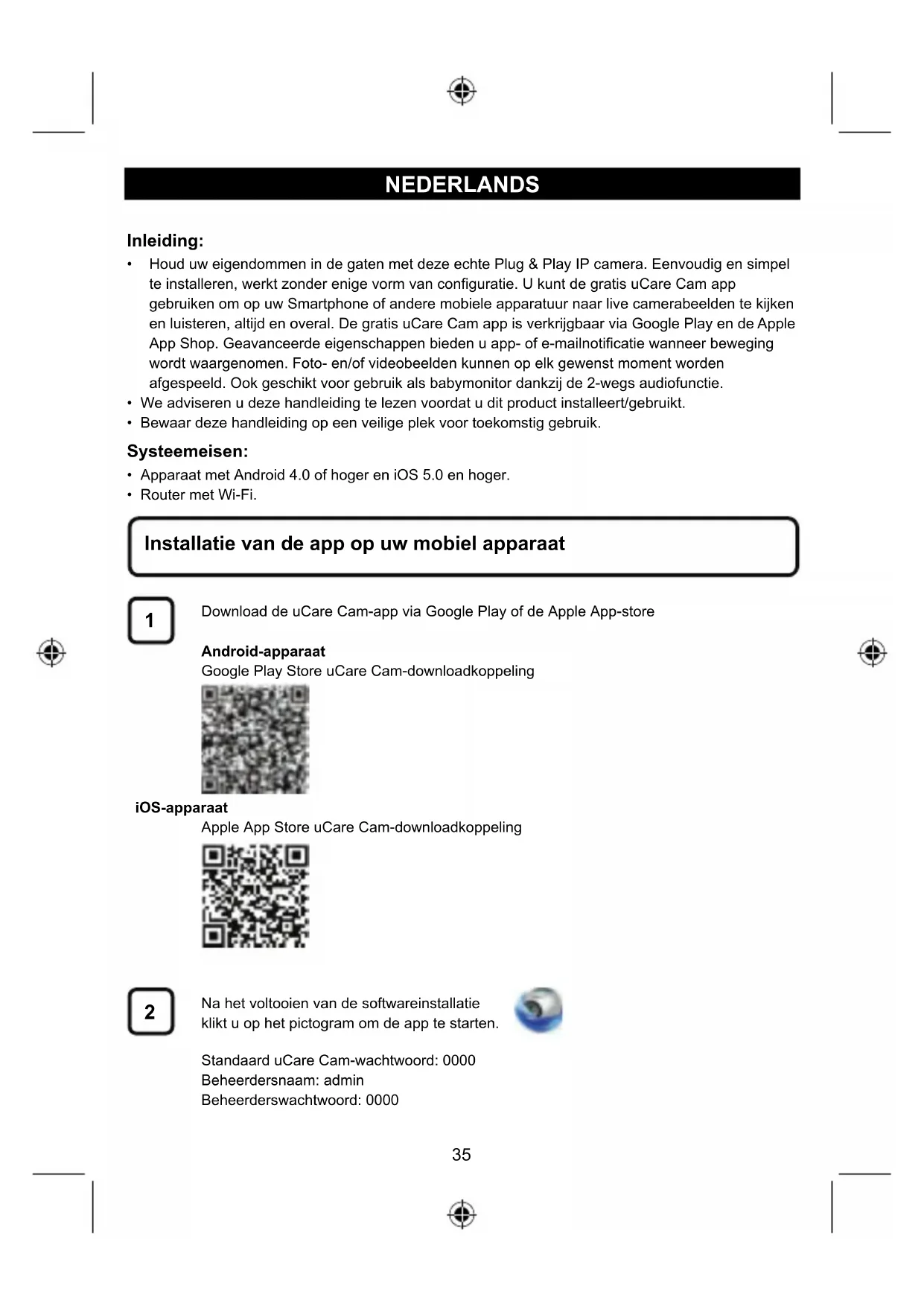 NEDERLANDS

Inleiding:

• Houd uw eigendommen in de gaten met deze echte Plug & Play IP camera. Eenvoudig en simpel te installeren, werkt zonder enige vorm van configuratie. U kunt de gratis uCare Cam app gebruiken om op uw Smartphone of andere mobiele apparatuur naar live camerabeelden te kijken en luisteren, altijd en overal. De gratis uCare Cam app is verkrijgbaar via Google Play en de Apple App Shop. Geavanceerde eigenschappen bieden u app- of e-mailnotificatie wanneer beweging wordt waargenomen. Foto- en/of videobeelden kunnen op elk gewenst moment worden afgespeeld. Ook geschikt voor gebruik als babymonitor dankzij de 2-wegs audiofunctie.
• We adviseren u deze handleiding te lezen voordat u dit product installeert/gebruikt.
• Bewaar deze handleiding op een veilige plek voor toekomstig gebruik.

Systeemeisen:

• Apparaat met Android 4.0 of hoger en iOS 5.0 en hoger.
• Router met Wi-Fi.

Installatie van de app op uw mobiel apparaat

1

Download de uCare Cam-app via Google Play of de Apple App-store

Android-apparaat
Google Play Store uCare Cam-downloadkoppeling

iOS-apparaat
Apple App Store uCare Cam-downloadkoppeling

2

Na het voltooien van de softwareinstallatie klikt u op het pictogram om de app te starten.

Standaard uCare Cam-wachtwoord: 0000
Beheerdersnaam: admin
Beheerderswachtwoord: 0000

35